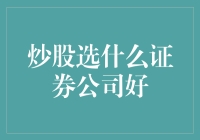 炒股选什么证券公司好